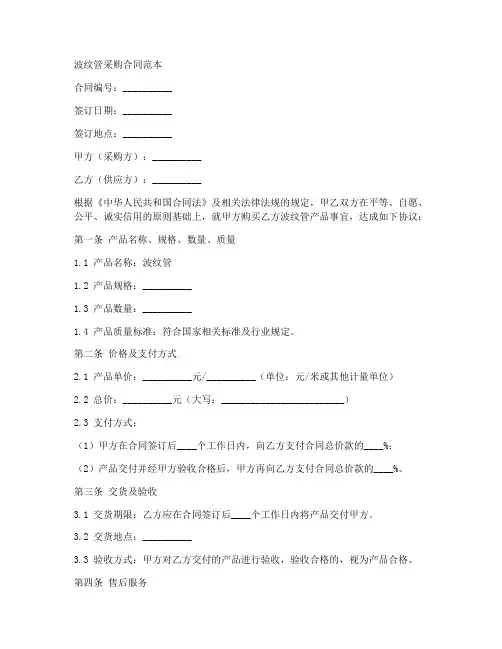 波纹管采购合同范本

合同编号：__________

签订日期：__________

签订地点：__________

甲方（采购方）：__________

乙方（供应方）：__________

根据《中华人民共和国合同法》及相关法律法规的规定，甲乙双方在平等、自愿、公平、诚实信用的原则基础上，就甲方购买乙方波纹管产品事宜，达成如下协议：

第一条 产品名称、规格、数量、质量

1.1 产品名称：波纹管

1.2 产品规格：__________

1.3 产品数量：__________

1.4 产品质量标准：符合国家相关标准及行业规定。

第二条 价格及支付方式

2.1 产品单价：__________元/__________（单位：元/米或其他计量单位）

2.2 总价：__________元（大写：__________________________）

2.3 支付方式：

（1）甲方在合同签订后____个工作日内，向乙方支付合同总价款的____%；

（2）产品交付并经甲方验收合格后，甲方再向乙方支付合同总价款的____%。

第三条 交货及验收

3.1 交货期限：乙方应在合同签订后____个工作日内将产品交付甲方。

3.2 交货地点：__________

3.3 验收方式：甲方对乙方交付的产品进行验收，验收合格的，视为产品合格。

第四条 售后服务